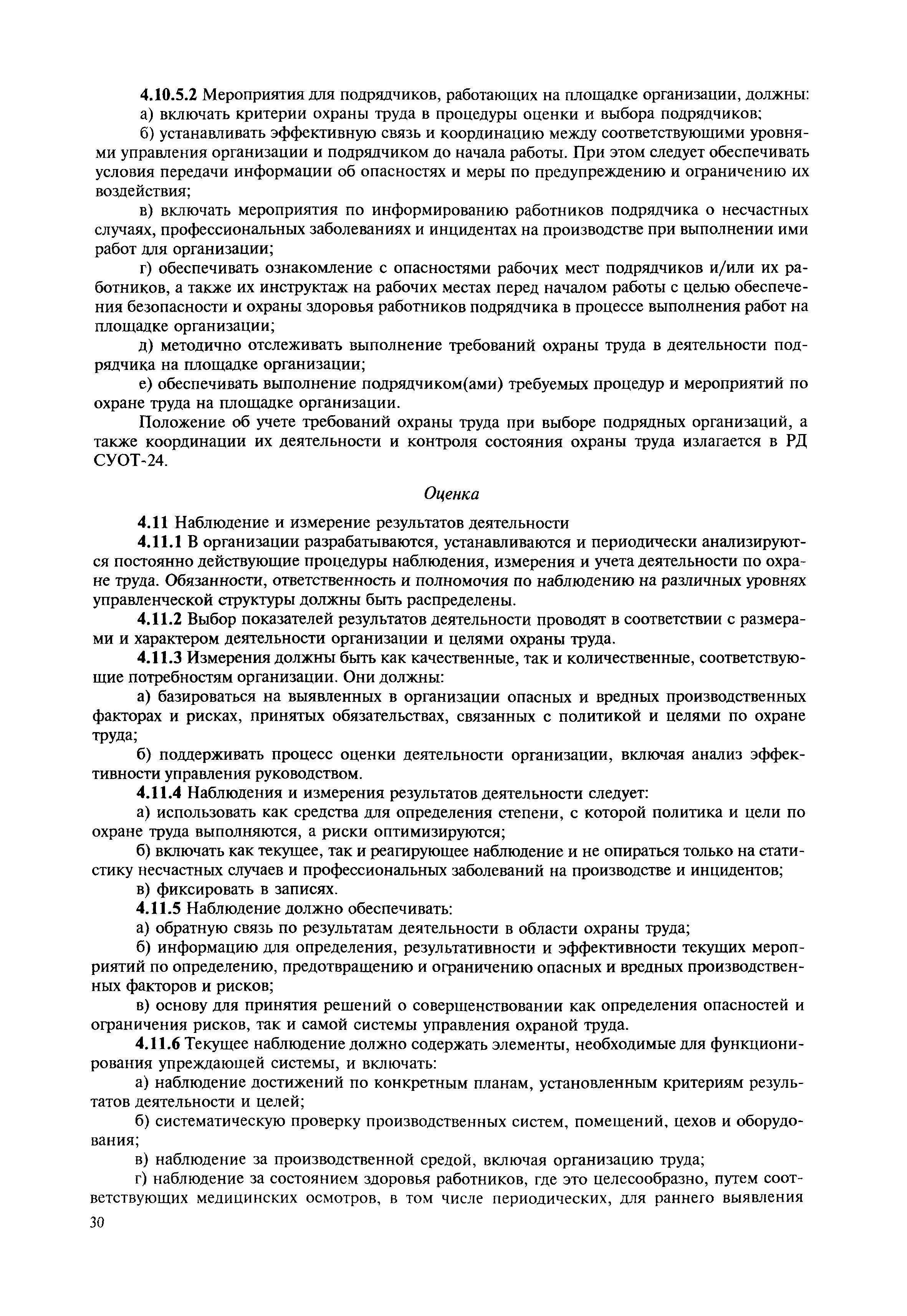 4.10.5.2 Мероприятия для подрядчиков, работающих на площадке организации, должны:

а) включать критерии охраны труда в процедуры оценки и выбора подрядчиков;

б) устанавливать эффективную связь и координацию между соответствующими уровнями управления организации и подрядчиком до начала работы. При этом следует обеспечивать условия передачи информации об опасностях и меры по предупреждению и ограничению их воздействия;

в) включать мероприятия по информированию работников подрядчика о несчастных случаях, профессиональных заболеваниях и инцидентах на производстве при выполнении ими работ для организации;

г) обеспечивать ознакомление с опасностями рабочих мест подрядчиков и/или их работников, а также их инструктаж на рабочих местах перед началом работы с целью обеспечения безопасности и охраны здоровья работников подрядчика в процессе выполнения работ на площадке организации;

д) методично отслеживать выполнение требований охраны труда в деятельности подрядчика на площадке организации;

е) обеспечивать выполнение подрядчиком(ами) требуемых процедур и мероприятий по охране труда на площадке организации.

Положение об учете требований охраны труда при выборе подрядных организаций, а также координации их деятельности и контроля состояния охраны труда излагается в РД СУОТ-24.

Оценка

4.11 Наблюдение и измерение результатов деятельности

4.11.1 В организации разрабатываются, устанавливаются и периодически анализируются постоянно действующие процедуры наблюдения, измерения и учета деятельности по охране труда. Обязанности, ответственность и полномочия по наблюдению на различных уровнях управленческой структуры должны быть распределены.

4.11.2 Выбор показателей результатов деятельности проводят в соответствии с размерами и характером деятельности организации и целями охраны труда.

4.11.3 Измерения должны быть как качественные, так и количественные, соответствующие потребностям организации. Они должны:

а) базироваться на выявленных в организации опасных и вредных производственных факторах и рисках, принятых обязательствах, связанных с политикой и целями по охране труда;

б) поддерживать процесс оценки деятельности организации, включая анализ эффективности управления руководством.

4.11.4 Наблюдения и измерения результатов деятельности следует:

а) использовать как средства для определения степени, с которой политика и цели по охране труда выполняются, а риски оптимизируются;

б) включать как текущее, так и реагирующее наблюдение и не опираться только на статистику несчастных случаев и профессиональных заболеваний на производстве и инцидентов;

в) фиксировать в записях.

4.11.5 Наблюдение должно обеспечивать:

а) обратную связь по результатам деятельности в области охраны труда;

б) информацию для определения, результативности и эффективности текущих мероприятий по определению, предотвращению и ограничению опасных и вредных производственных факторов и рисков;

в) основу для принятия решений о совершенствовании как определения опасностей и ограничения рисков, так и самой системы управления охраной труда.

4.11.6 Текущее наблюдение должно содержать элементы, необходимые для функционирования упреждающей системы, и включать:

а) наблюдение достижений по конкретным планам, установленным критериям результатов деятельности и целей;

б) систематическую проверку производственных систем, помещений, цехов и оборудования;

в) наблюдение за производственной средой, включая организацию труда;

г) наблюдение за состоянием здоровья работников, где это целесообразно, путем соответствующих медицинских осмотров, в том числе периодических, для раннего выявления

30